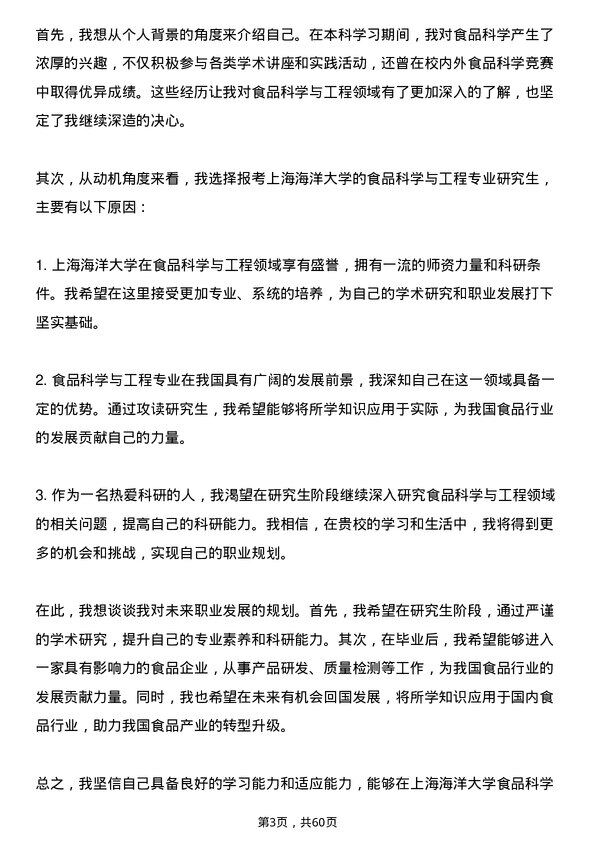 首先，我想从个人背景的角度来介绍自己。在本科学习期间，我对食品科学产生了浓厚的兴趣，不仅积极参与各类学术讲座和实践活动，还曾在校内外食品科学竞赛中取得优异成绩。这些经历让我对食品科学与工程领域有了更加深入的了解，也坚定了我继续深造的决心。

其次，从动机角度来看，我选择报考上海海洋大学的食品科学与工程专业研究生，主要有以下原因：

1. 上海海洋大学在食品科学与工程领域享有盛誉，拥有一流的师资力量和科研条件。我希望在这里接受更加专业、系统的培养，为自己的学术研究和职业发展打下坚实基础。

2. 食品科学与工程专业在我国具有广阔的发展前景，我深知自己在这一领域具备一定的优势。通过攻读研究生，我希望能够将所学知识应用于实际，为我国食品行业的发展贡献自己的力量。

3. 作为一名热爱科研的人，我渴望在研究生阶段继续深入研究食品科学与工程领域的相关问题，提高自己的科研能力。我相信，在贵校的学习和生活中，我将得到更多的机会和挑战，实现自己的职业规划。

在此，我想谈谈我对未来职业发展的规划。首先，我希望在研究生阶段，通过严谨的学术研究，提升自己的专业素养和科研能力。其次，在毕业后，我希望能够进入一家具有影响力的食品企业，从事产品研发、质量检测等工作，为我国食品行业的发展贡献力量。同时，我也希望在未来有机会回国发展，将所学知识应用于国内食品行业，助力我国食品产业的转型升级。

总之，我坚信自己具备良好的学习能力和适应能力，能够在上海海洋大学食品科学

第3页，共60页